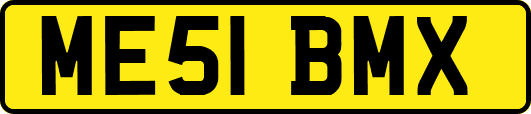 ME51 BMX